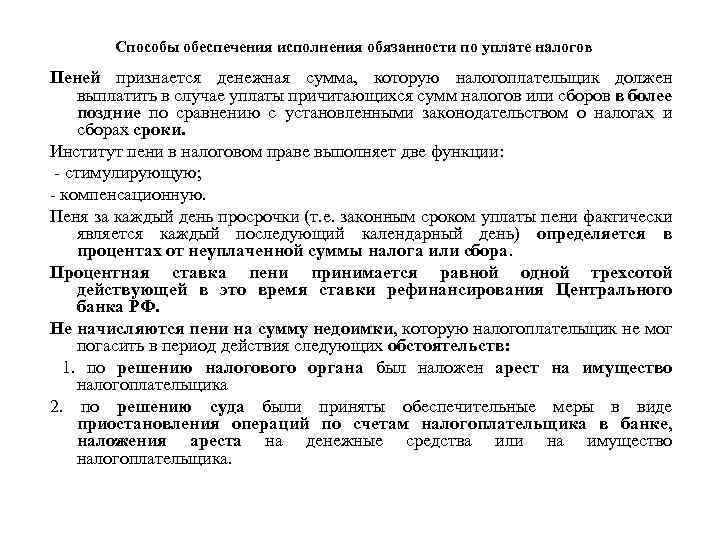 Способы обеспечения исполнения обязанности по уплате налогов

Пеней признается денежная сумма, которую налогоплательщик должен выплатить в случае уплаты причитающихся сумм налогов или сборов в более поздние по сравнению с установленными законодательством о налогах и сборах сроки.

Институт пени в налоговом праве выполняет две функции:

- стимулирующую;

- компенсационную.

Пеня за каждый день просрочки (т.е. законным сроком уплаты пени фактически является каждый последующий календарный день) определяется в процентах от неуплаченной суммы налога или сбора.

Процентная ставка пени принимается равной одной трехсотой действующей в это время ставки рефинансирования Центрального банка РФ.

Не начисляются пени на сумму недоимки, которую налогоплательщик не мог погасить в период действия следующих обстоятельств:

1. по решению налогового органа был наложен арест на имущество налогоплательщика

2. по решению суда были приняты обеспечительные меры в виде приостановления операций по счетам налогоплательщика в банке, наложения ареста на денежные средства или на имущество налогоплательщика.